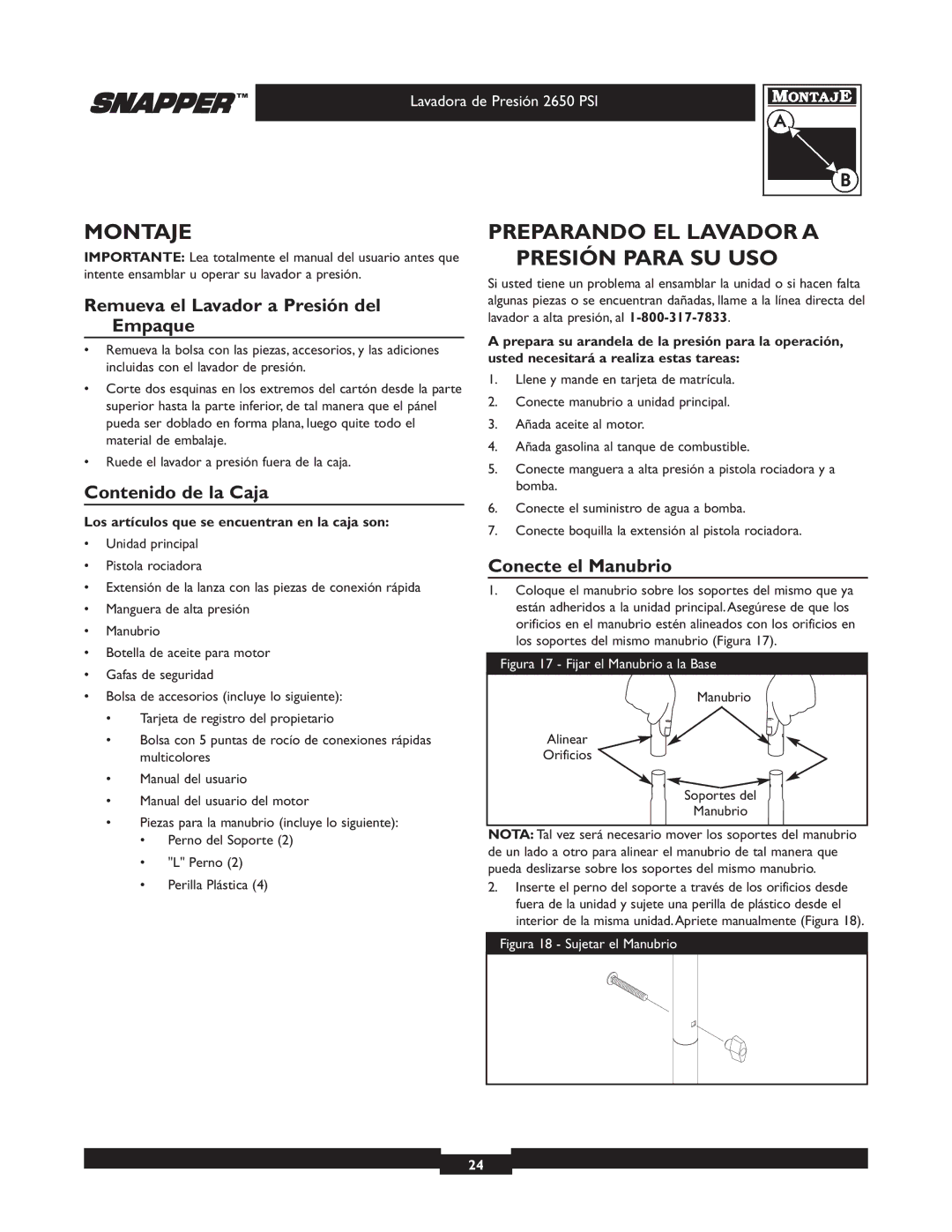 SNAPPER™

Lavadora de Presión 2650 PSI

MONTAJE

A

B

MONTAJE

IMPORTANTE: Lea totalmente el manual del usuario antes que intente ensamblar u operar su lavador a presión.

Remueva el Lavador a Presión del Empaque

• Remueva la bolsa con las piezas, accesorios, y las adiciones incluidas con el lavador de presión.

• Corte dos esquinas en los extremos del cartón desde la parte superior hasta la parte inferior, de tal manera que el pánel pueda ser doblado en forma plana, luego quite todo el material de embalaje.

• Ruede el lavador a presión fuera de la caja.

Contenido de la Caja

Los artículos que se encuentran en la caja son:

• Unidad principal

• Pistola rociadora

• Extensión de la lanza con las piezas de conexión rápida

• Manguera de alta presión

• Manubrio

• Botella de aceite para motor

• Gafas de seguridad

• Bolsa de accesorios (incluye lo siguiente):

• Tarjeta de registro del propietario

• Bolsa con 5 puntas de rocío de conexiones rápidas multicolores

• Manual del usuario

• Manual del usuario del motor

• Piezas para la manubrio (incluye lo siguiente):

• Perno del Soporte (2)

• "L" Perno (2)

• Perilla Plástica (4)

PREPARANDO EL LAVADOR A PRESIÓN PARA SU USO

Si usted tiene un problema al ensamblar la unidad o si hacen falta algunas piezas o se encuentran dañadas, llame a la línea directa del lavador a alta presión, al 1-800-317-7833.

A prepara su arandela de la presión para la operación, usted necesitará a realiza estas tareas:

1. Llene y mande en tarjeta de matrícula.

2. Conecte manubrio a unidad principal.

3. Añada aceite al motor.

4. Añada gasolina al tanque de combustible.

5. Conecte manguera a alta presión a pistola rociadora y a bomba.

6. Conecte el suministro de agua a bomba.

7. Conecte boquilla la extensión al pistola rociadora.

Conecte el Manubrio

1. Coloque el manubrio sobre los soportes del mismo que ya están adheridos a la unidad principal. Asegúrese de que los orificios en el manubrio estén alineados con los orificios en los soportes del mismo manubrio (Figura 17).

Figura 17 - Fijar el Manubrio a la Base

Manubrio

Alinear Orificios

Soportes del Manubrio

NOTA: Tal vez será necesario mover los soportes del manubrio de un lado a otro para alinear el manubrio de tal manera que pueda deslizarse sobre los soportes del mismo manubrio.

2. Inserte el perno del soporte a través de los orificios desde fuera de la unidad y sujete una perilla de plástico desde el interior de la misma unidad. Apriete manualmente (Figura 18).

Figura 18 - Sujetar el Manubrio

24